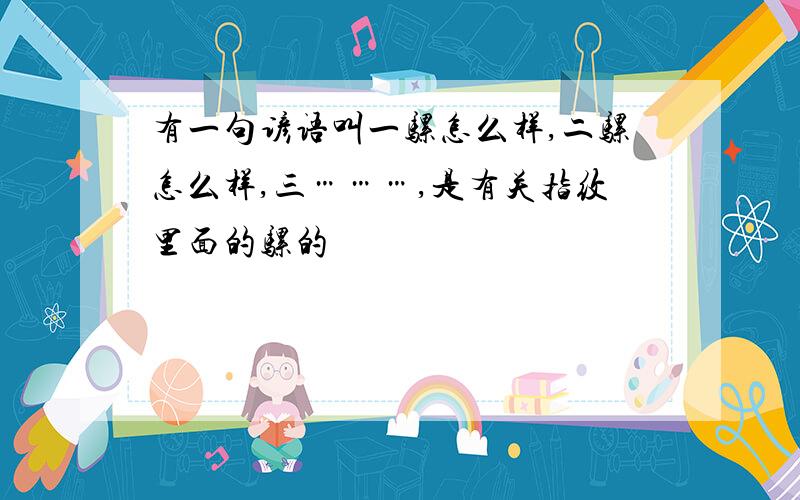 有一句谚语叫一骡怎么样,二骡怎么样,三………,是有关指纹里面的骡的